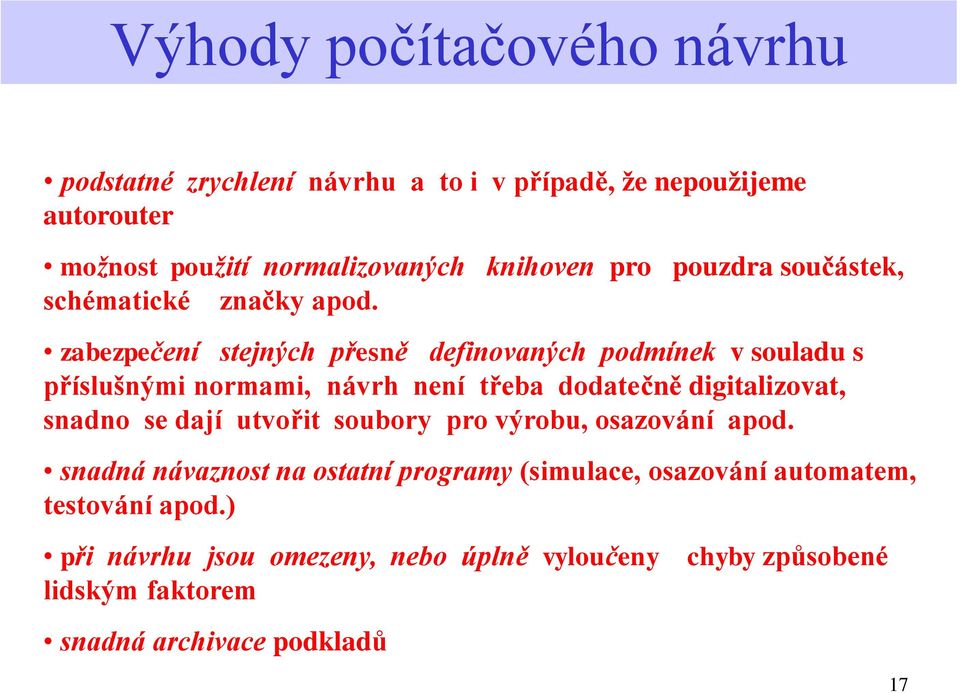 Výhody počítačového návrhu

• podstatné zrychlení návrhu a to i v případě, že nepoužijeme autorouter

• možnost použití normalizovaných knihoven pro pouzdra součástek, schématické značky apod.

• zabezpečení stejných přesně definovaných podmínek v souladu s příslušnými normami, návrh není třeba dodatečně digitalizovat, snadno se dají utvořit soubory pro výrobu, osazování apod.

• snadná návaznost na ostatní programy (simulace, osazování automatem, testování apod.)

• při návrhu jsou omezeny, nebo úplně vyloučeny chyby způsobené lidským faktorem

• snadná archivace podkladů

17